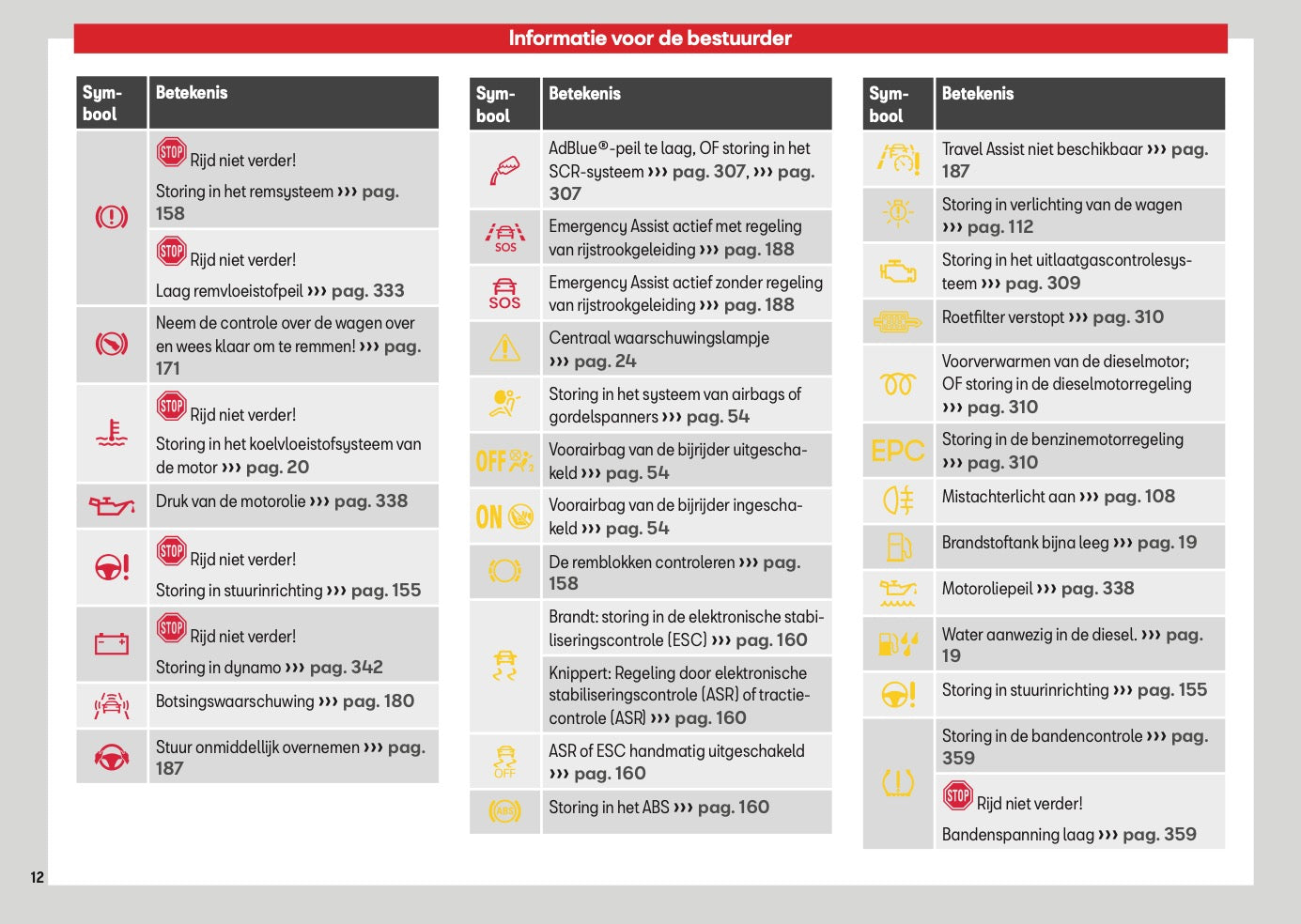 Informatie voor de bestuurder

| Symbool | Betekenis |
|---|---|
| | STOP Rijd niet verder! Storing in het remsysteem ››› pag. 158 |
| | STOP Rijd niet verder! Laag remvloeistofpeil ››› pag. 333 |
| | Neem de controle over de wagen over en wees klaar om te remmen! ››› pag. 171 |
| | STOP Rijd niet verder! Storing in het koelvloeistofsysteem van de motor ››› pag. 20 |
| | Druk van de motorolie ››› pag. 338 |
| | STOP Rijd niet verder! Storing in stuurinrichting ››› pag. 155 |
| | STOP Rijd niet verder! Storing in dynamo ››› pag. 342 |
| | Botsingswaarschuwing ››› pag. 180 |
| | Stuur onmiddellijk overnemen ››› pag. 187 |

| Symbool | Betekenis |
|---|---|
| | AdBlue®-peil te laag, OF storing in het SCR-systeem ››› pag. 307, ››› pag. 307 |
| SOS | Emergency Assist actief met regeling van rijstrookgeleiding ››› pag. 188 |
| SOS | Emergency Assist actief zonder regeling van rijstrookgeleiding ››› pag. 188 |
| | Centraal waarschuwingslampje ››› pag. 24 |
| | Storing in het systeem van airbags of gordelspanners ››› pag. 54 |
| OFF | Voorairbag van de bijrijder uitgeschakeld ››› pag. 54 |
| ON | Voorairbag van de bijrijder ingeschakeld ››› pag. 54 |
| | De remblokken controleren ››› pag. 158 |
| | Brandt: storing in de elektronische stabiliseringscontrole (ESC) ››› pag. 160 |
| | Knippert: Regeling door elektronische stabiliseringscontrole (ASR) of tractiecontrole (ASR) ››› pag. 160 |
| OFF | ASR of ESC handmatig uitgeschakeld ››› pag. 160 |
| ABS | Storing in het ABS ››› pag. 160 |

| Symbool | Betekenis |
|---|---|
| | Travel Assist niet beschikbaar ››› pag. 187 |
| | Storing in verlichting van de wagen ››› pag. 112 |
| | Storing in het uitlaatgascontrolesysteem ››› pag. 309 |
| | Roetfilter verstopt ››› pag. 310 |
| | Voorverwarmen van de dieselmotor; OF storing in de dieselmotorregeling ››› pag. 310 |
| EPC | Storing in de benzinemotorregeling ››› pag. 310 |
| | Mistachterlicht aan ››› pag. 108 |
| | Brandstoftank bijna leeg ››› pag. 19 |
| | Motoroliepeil ››› pag. 338 |
| | Water aanwezig in de diesel. ››› pag. 19 |
| | Storing in stuurinrichting ››› pag. 155 |
| | Storing in de bandencontrole ››› pag. 359 |
| | STOP Rijd niet verder! Bandenspanning laag ››› pag. 359 |

12